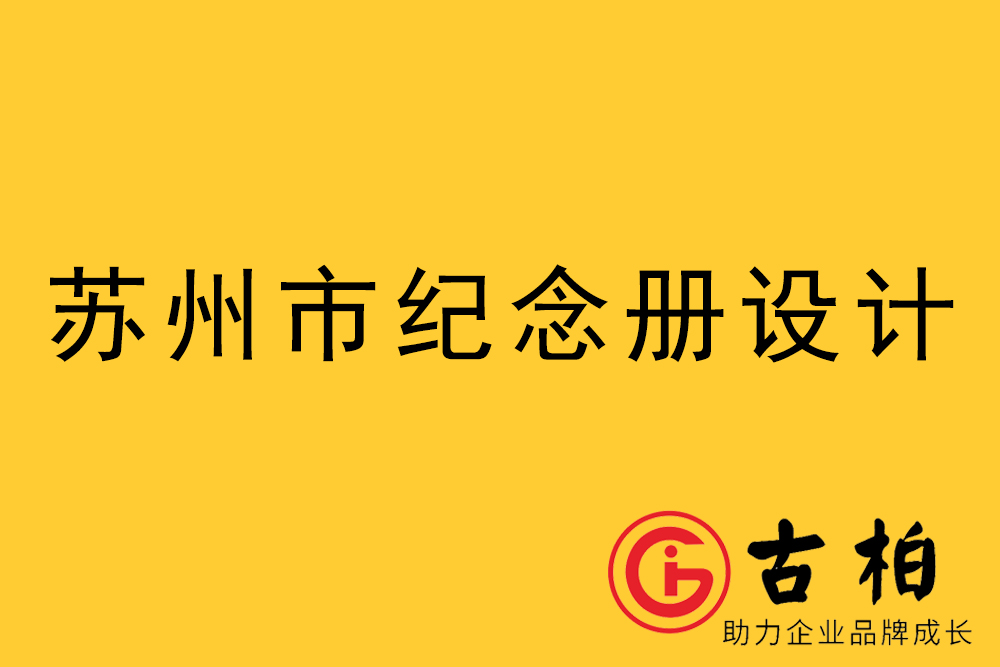 苏州市纪念册设计

古柏
助力企业品牌成长